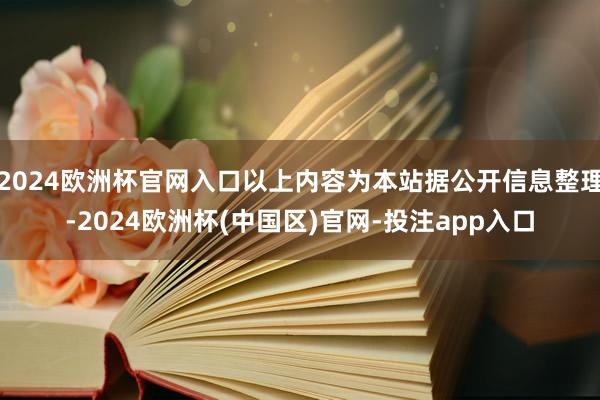 2024欧洲杯官网入口以上内容为本站据公开信息整理-2024欧洲杯(中国区)官网-投注app入口